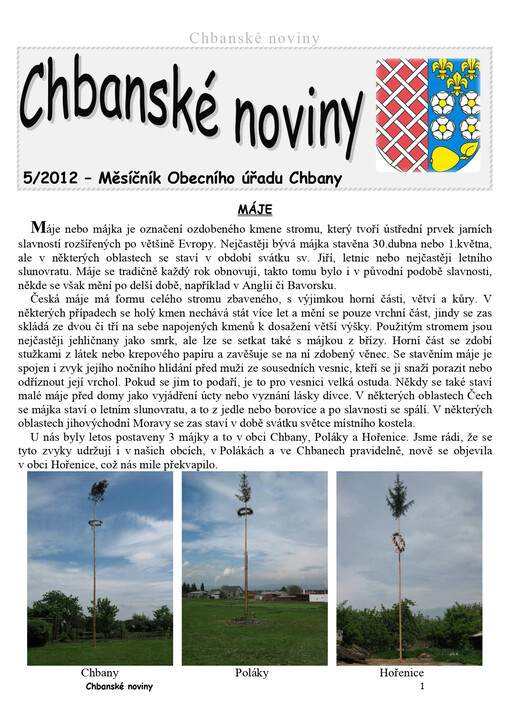 Chbanské noviny

Chbanské noviny

5/2012 – Měsíčník Obecního úřadu Chbany

MÁJE

Máje nebo májka je označení ozdobeného kmene stromu, který tvoří ústřední prvek jarních slavností rozšířených po většině Evropy. Nejčastěji bývá májka stavěna 30.dubna nebo 1.května, ale v některých oblastech se staví v období svátku sv. Jiří, letnic nebo nejčastěji letního slunovratu. Máje se tradičně každý rok obnovují, takto tomu bylo i v původní podobě slavnosti, někde se však mění po delší době, například v Anglii či Bavorsku.

Česká máje má formu celého stromu zbaveného, s výjimkou horní části, větví a kůry. V některých případech se holý kmen nechává stát více let a mění se pouze vrchní část, jindy se zas skládá ze dvou či tří na sebe napojených kmenů k dosažení větší výšky. Použitým stromem jsou nejčastěji jehličnany jako smrk, ale lze se setkat také s májkou z břízy. Horní část se zdobí stužkami z látek nebo krepového papíru a zavěšuje se na ní zdobený věnec. Se stavěním máje je spojen i zvyk jejího nočního hlídání před muži ze sousedních vesnic, kteří se ji snaží porazit nebo odříznout její vrchol. Pokud se jim to podaří, je to pro vesnici velká ostuda. Někdy se také staví malé máje před domy jako vyjádření úcty nebo vyznání lásky dívce. V některých oblastech Čech se májka staví o letním slunovratu, a to z jedle nebo borovice a po slavnosti se spálí. V některých oblastech jihovýchodní Moravy se zas staví v době svátku světce místního kostela.

U nás byly letos postaveny 3 májky a to v obci Chbany, Poláky a Hořenice. Jsme rádi, že se tyto zvyky udržují i v našich obcích, v Polákách a ve Chbanech pravidelně, nově se objevila v obci Hořenice, což nás mile překvapilo.

Chbany Poláky Hořenice

Chbanské noviny 1